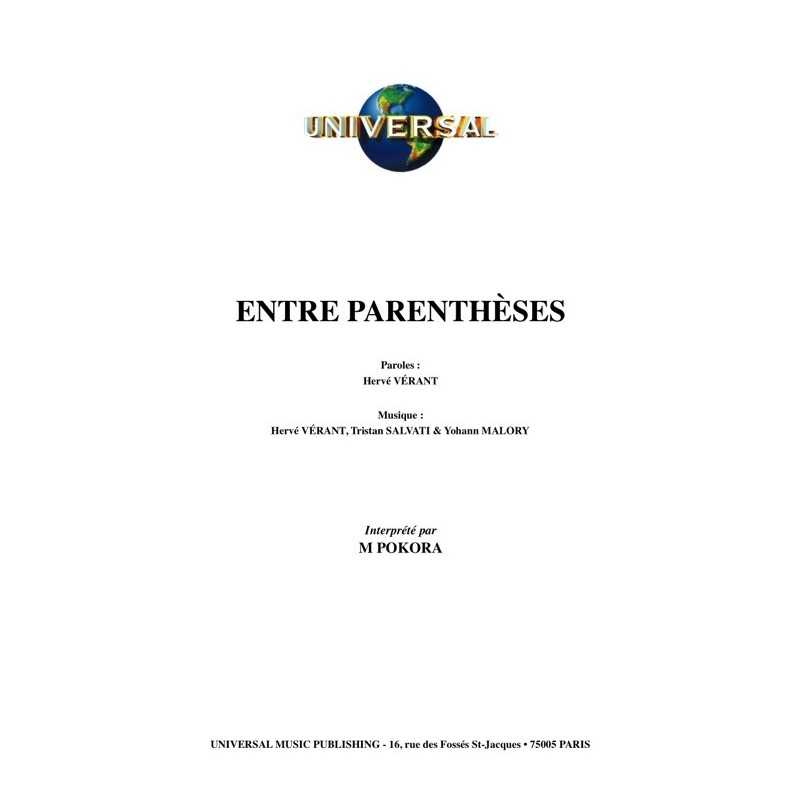 UNIVERSAL

ENTRE PARENTHÈSES

Paroles :
Hervé VÉRANT

Musique :
Hervé VÉRANT, Tristan SALVATI & Yohann MALORY

Interprété par
M POKORA

UNIVERSAL MUSIC PUBLISHING - 16, rue des Fossés St-Jacques • 75005 PARIS